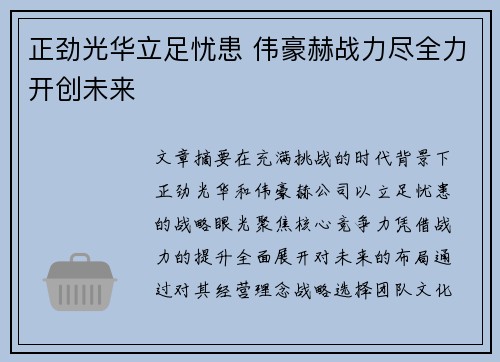 正劲光华立足忧患 伟豪赫战力尽全力开创未来

文章摘要在充满挑战的时代背景下正劲光华和伟豪赫公司以立足忧患的战略眼光聚焦核心竞争力凭借战力的提升全面展开对未来的布局通过对其经营理念战略选择团队文化